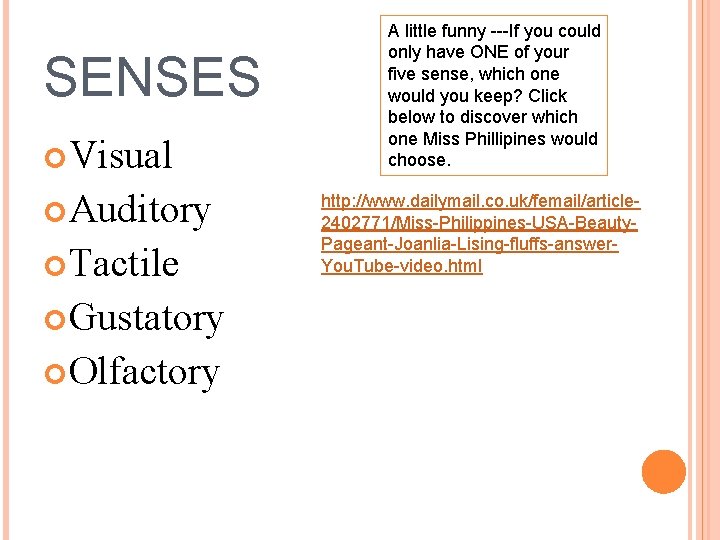 SENSES

Visual
Auditory
Tactile
Gustatory
Olfactory

A little funny ---If you could only have ONE of your five sense, which one would you keep? Click below to discover which one Miss Phillipines would choose.

http://www.dailymail.co.uk/femail/article-2402771/Miss-Philippines-USA-Beauty-Pageant-Joanlia-Lising-fluffs-answer-YouTube-video.html